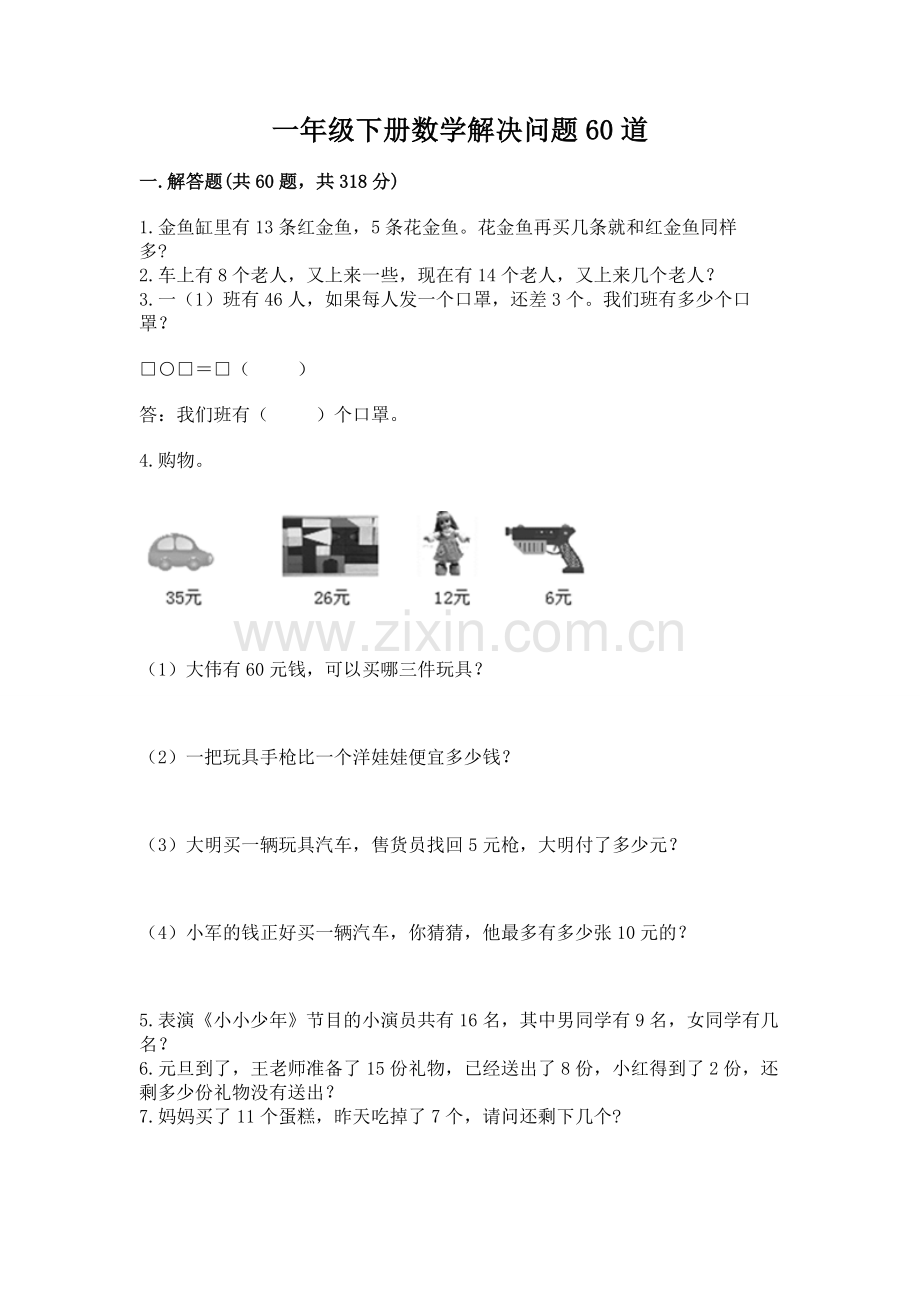 一年级下册数学解决问题60道

一.解答题(共60题，共318分)

1.金鱼缸里有13条红金鱼，5条花金鱼。花金鱼再买几条就和红金鱼同样多?
2.车上有8个老人，又上来一些，现在有14个老人，又上来几个老人?
3.一（1）班有46人，如果每人发一个口罩，还差3个。我们班有多少个口罩?

□○□＝□（　　）

答：我们班有（　　）个口罩。

4.购物。

35元　26元　12元　6元

www.zixin.com.cn

（1）大伟有60元钱，可以买哪三件玩具?

（2）一把玩具手枪比一个洋娃娃便宜多少钱?

（3）大明买一辆玩具汽车，售货员找回5元枪，大明付了多少元?

（4）小军的钱正好买一辆汽车，你猜猜，他最多有多少张10元的?

5.表演《小小少年》节目的小演员共有16名，其中男同学有9名，女同学有几名?
6.元旦到了，王老师准备了15份礼物，已经送出了8份，小红得到了2份，还剩多少份礼物没有送出?
7.妈妈买了11个蛋糕，昨天吃掉了7个，请问还剩下几个?